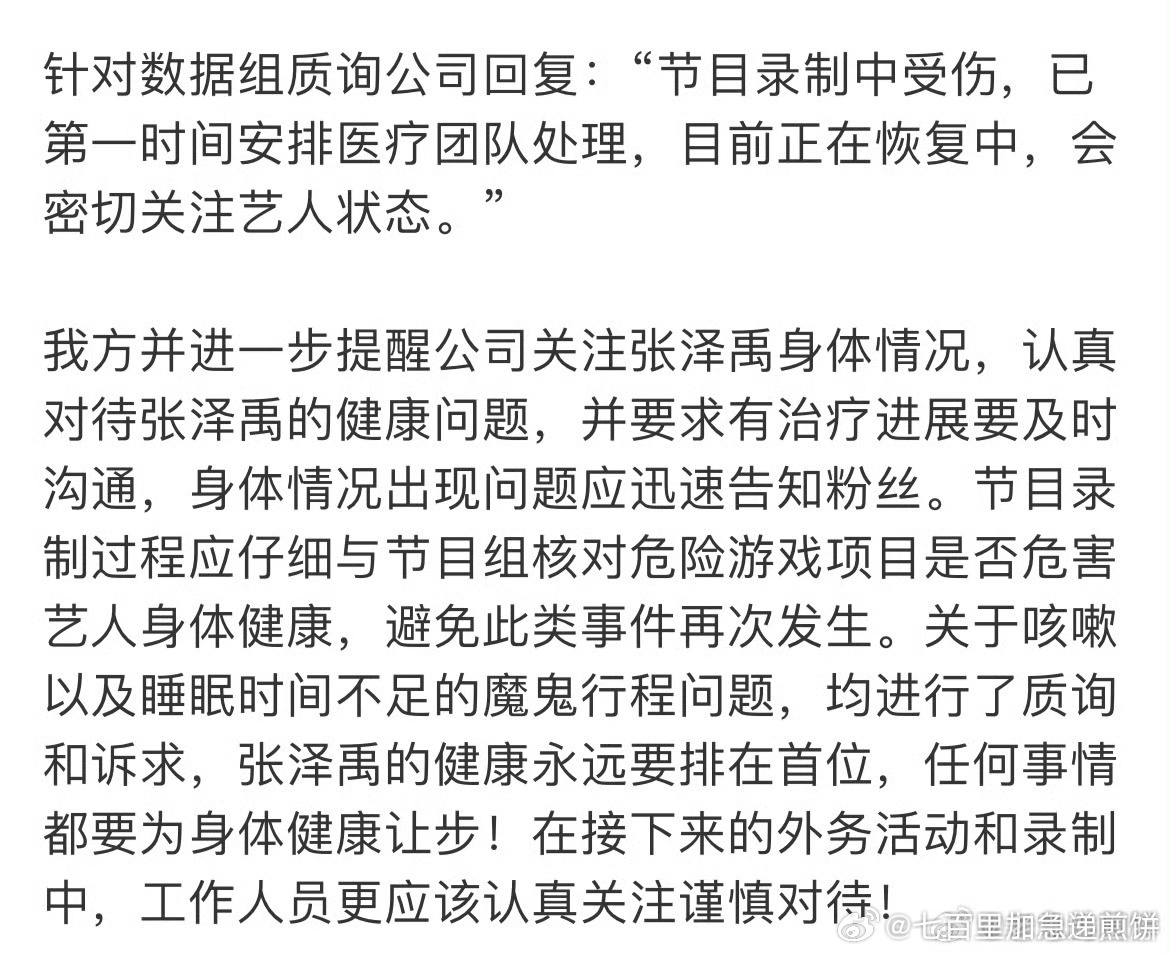 针对数据组质询公司回复：“节目录制中受伤，已第一时间安排医疗团队处理，目前正在恢复中，会密切关注艺人状态。”

我方并进一步提醒公司关注张泽禹身体情况，认真对待张泽禹的健康问题，并要求有治疗进展要及时沟通，身体情况出现问题应迅速告知粉丝。节目录制过程应仔细与节目组核对危险游戏项目是否危害艺人身体健康，避免此类事件再次发生。关于咳嗽以及睡眠时间不足的魔鬼行程问题，均进行了质询和诉求，张泽禹的健康永远要排在首位，任何事情都要为身体健康让步！在接下来的外务活动和录制中，工作人员更应该认真关注谨慎对待！

@七百里加急递煎饼